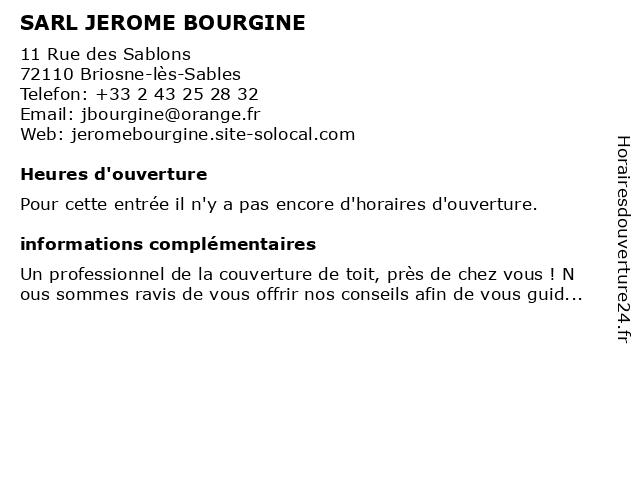 SARL JEROME BOURGINE

11 Rue des Sablons
72110 Briosne-lès-Sables
Telefon: +33 2 43 25 28 32
Email: jbourgine@orange.fr
Web: jeromebourgine.site-solocal.com

Heures d'ouverture

Pour cette entrée il n'y a pas encore d'horaires d'ouverture.

informations complémentaires

Un professionnel de la couverture de toit, près de chez vous ! N ous sommes ravis de vous offrir nos conseils afin de vous guid...

Horairesdouverture24.fr